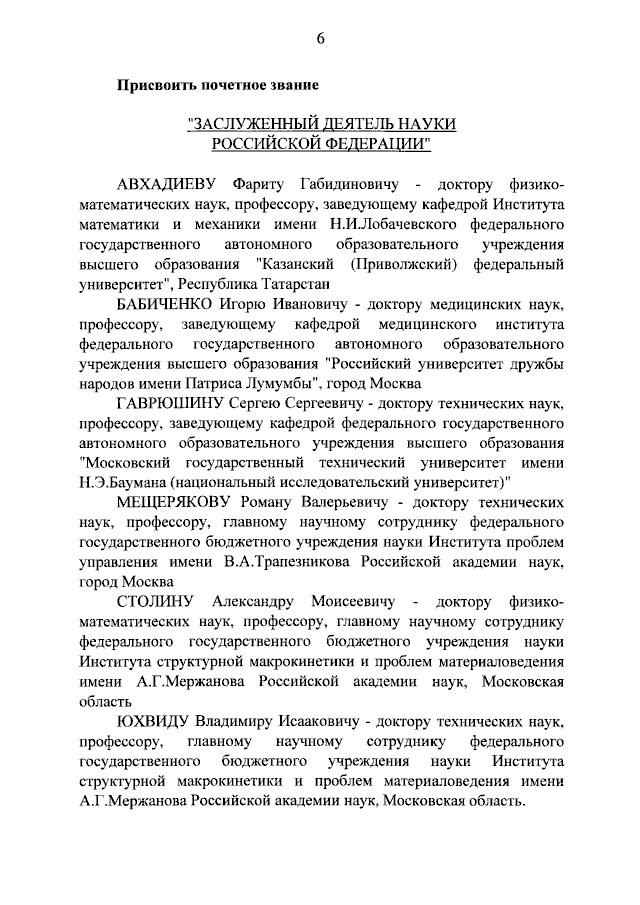 6

Присвоить почетное звание

"ЗАСЛУЖЕННЫЙ ДЕЯТЕЛЬ НАУКИ РОССИЙСКОЙ ФЕДЕРАЦИИ"

АВХАДИЕВУ Фариту Габидиновичу - доктору физико-математических наук, профессору, заведующему кафедрой Института математики и механики имени Н.И.Лобачевского федерального государственного автономного образовательного учреждения высшего образования "Казанский (Приволжский) федеральный университет", Республика Татарстан

БАБИЧЕНКО Игорю Ивановичу - доктору медицинских наук, профессору, заведующему кафедрой медицинского института федерального государственного автономного образовательного учреждения высшего образования "Российский университет дружбы народов имени Патриса Лумумбы", город Москва

ГАВРЮШИНУ Сергею Сергеевичу - доктору технических наук, профессору, заведующему кафедрой федерального государственного автономного образовательного учреждения высшего образования "Московский государственный технический университет имени Н.Э.Баумана (национальный исследовательский университет)"

МЕЩЕРЯКОВУ Роману Валерьевичу - доктору технических наук, профессору, главному научному сотруднику федерального государственного бюджетного учреждения науки Института проблем управления имени В.А.Трапезникова Российской академии наук, город Москва

СТОЛИНУ Александру Моисеевичу - доктору физико-математических наук, профессору, главному научному сотруднику федерального государственного бюджетного учреждения науки Института структурной макрокинетики и проблем материаловедения имени А.Г.Мержанова Российской академии наук, Московская область

ЮХВИДУ Владимиру Исааковичу - доктору технических наук, профессору, главному научному сотруднику федерального государственного бюджетного учреждения науки Института структурной макрокинетики и проблем материаловедения имени А.Г.Мержанова Российской академии наук, Московская область.